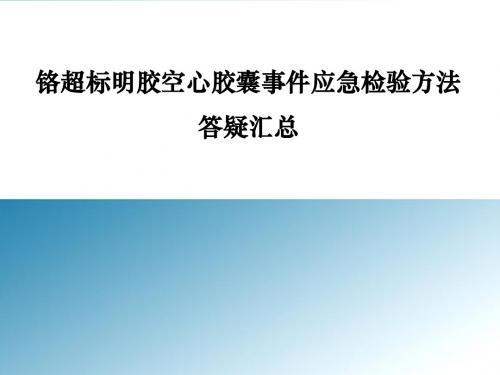 铬超标明胶空心胶囊事件应急检验方法
答疑汇总